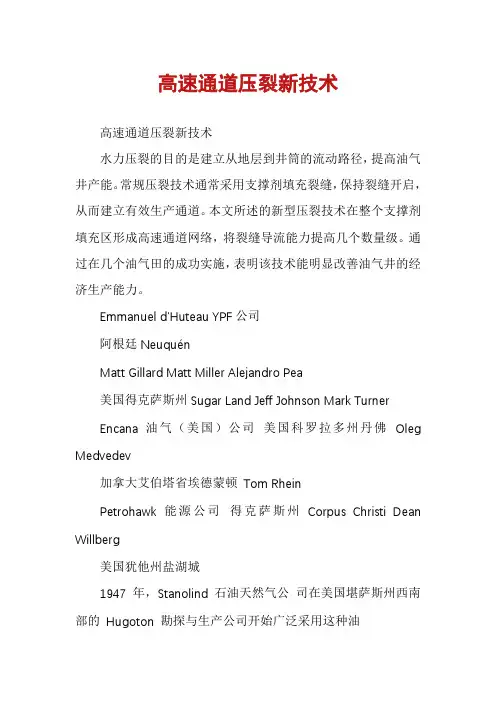 高速通道压裂新技术

高速通道压裂新技术

水力压裂的目的是建立从地层到井筒的流动路径，提高油气井产能。常规压裂技术通常采用支撑剂填充裂缝，保持裂缝开启，从而建立有效生产通道。本文所述的新型压裂技术在整个支撑剂填充区形成高速通道网络，将裂缝导流能力提高几个数量级。通过在几个油气田的成功实施，表明该技术能明显改善油气井的经济生产能力。

Emmanuel d'Huteau YPF 公司

阿根廷 Neuquén

Matt Gillard Matt Miller Alejandro Pea

美国得克萨斯州 Sugar Land Jeff Johnson Mark Turner

Encana 油气（美国）公司 美国科罗拉多州丹佛 Oleg Medvedev

加拿大艾伯塔省埃德蒙顿 Tom Rhein

Petrohawk 能源公司 得克萨斯州 Corpus Christi Dean Willberg

美国犹他州盐湖城

1947 年，Stanolind 石油天然气公 司在美国堪萨斯州西南部的 Hugoton 勘探与生产公司开始广泛采用这种油